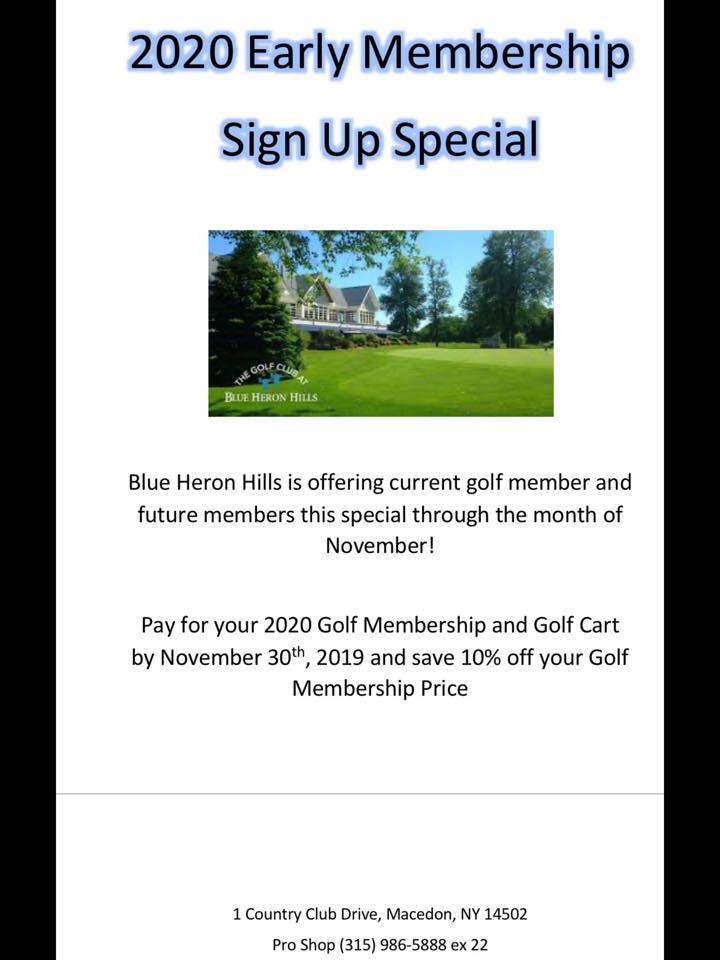 2020 Early Membership

Sign Up Special

THE GOLF CLUB AT
BLUE HERON HILLS

Blue Heron Hills is offering current golf member and future members this special through the month of November!

Pay for your 2020 Golf Membership and Golf Cart by November 30$^{th}$, 2019 and save 10% off your Golf Membership Price

1 Country Club Drive, Macedon, NY 14502

Pro Shop (315) 986-5888 ex 22